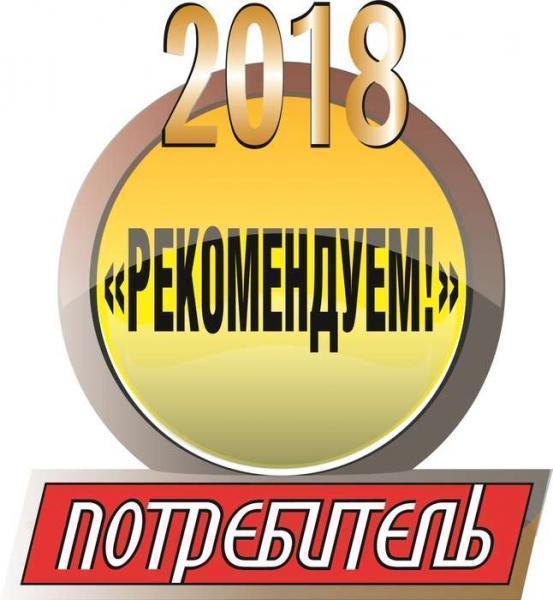 2018

«РЕКОМЕНДУЕМ!»

ПОТРЕБИТЕЛЬ